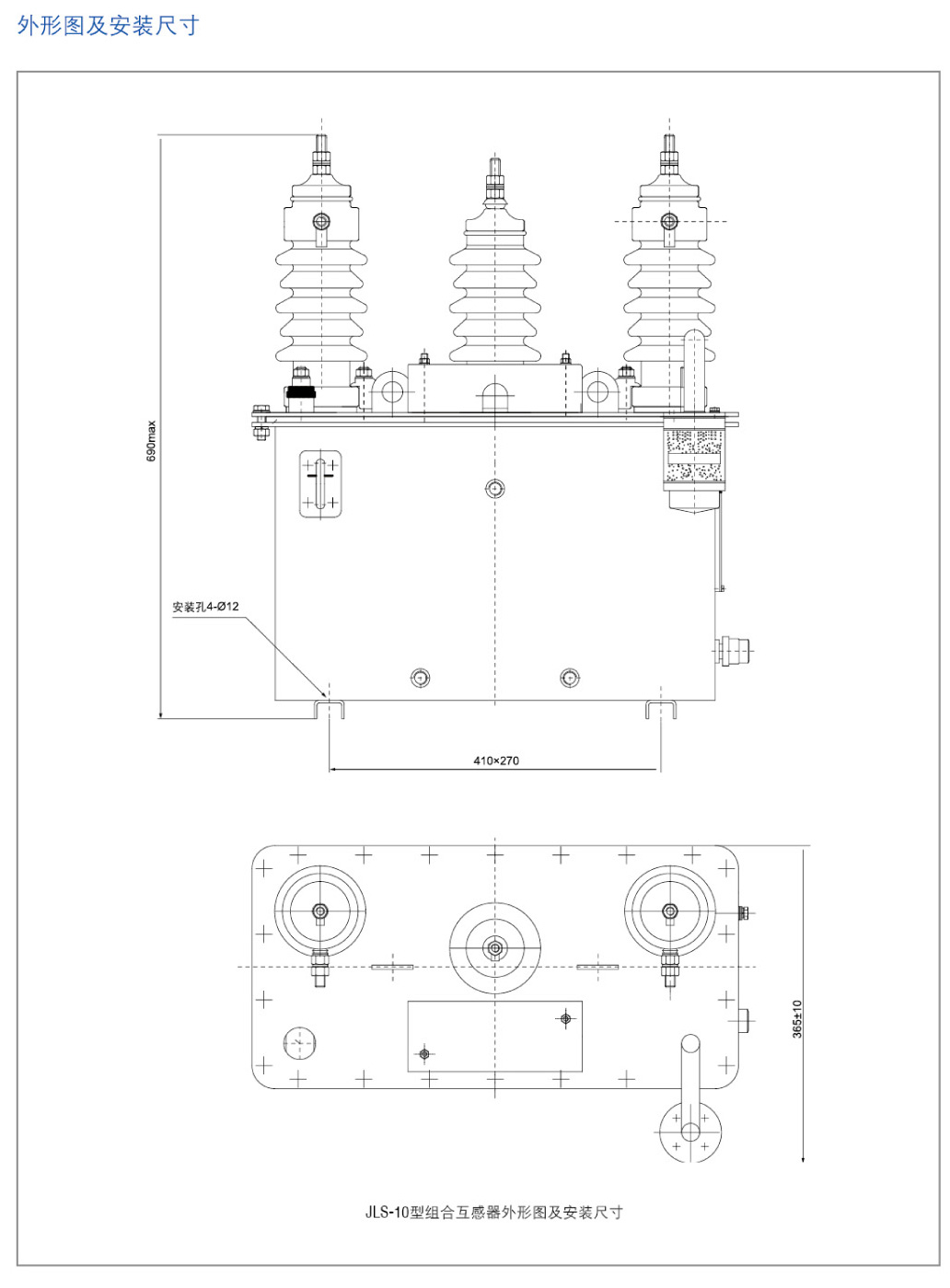 外形图及安装尺寸

690max

安装孔4-Ø12

410×270

365±10

JLS-10型组合互感器外形图及安装尺寸